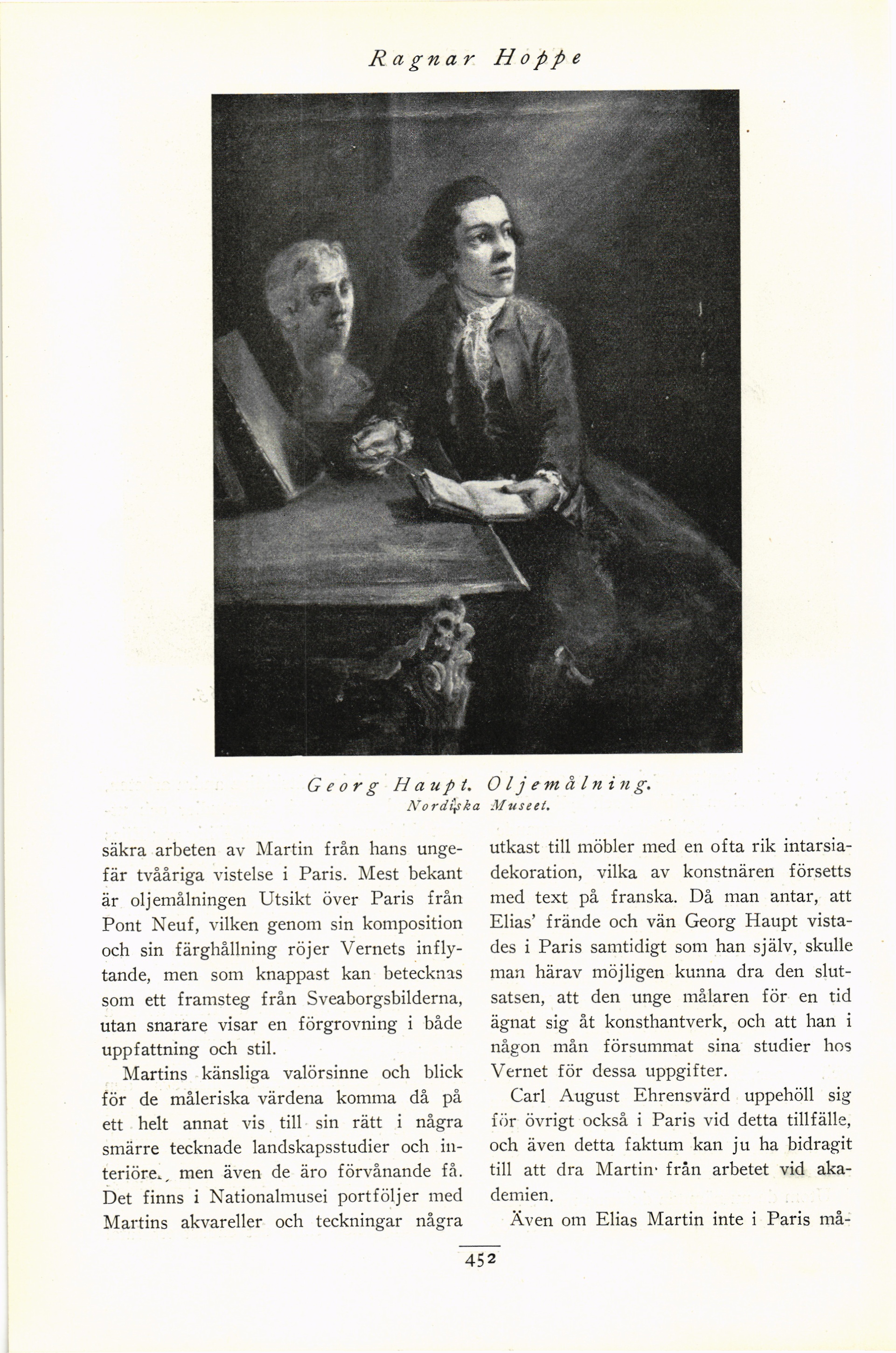 Ragnar Hoppe

Georg Haupt. Oljemålning.
Nordiska Museet.

säkra arbeten av Martin från hans ungefär tvååriga vistelse i Paris. Mest bekant är oljemålningen Utsikt över Paris från Pont Neuf, vilken genom sin komposition och sin färghållning röjer Vernets inflytande, men som knappast kan betecknas som ett framsteg från Sveaborgsbilderna, utan snarare visar en förgrovning i både uppfattning och stil.

Martins känsliga valörsinne och blick för de måleriska värdena komma då på ett helt annat vis till sin rätt i några smärre tecknade landskapsstudier och interiörer, men även de äro förvånande få. Det finns i Nationalmusei portföljer med Martins akvareller och teckningar några utkast till möbler med en ofta rik intarsiadekoration, vilka av konstnären försetts med text på franska. Då man antar, att Elias' frände och vän Georg Haupt vistades i Paris samtidigt som han själv, skulle man härav möjligen kunna dra den slutsatsen, att den unge målaren för en tid ägnat sig åt konsthantverk, och att han i någon mån försummat sina studier hos Vernet för dessa uppgifter.

Carl August Ehrensvärd uppehöll sig för övrigt också i Paris vid detta tillfälle, och även detta faktum kan ju ha bidragit till att dra Martin från arbetet vid akademien.

Även om Elias Martin inte i Paris må-

452